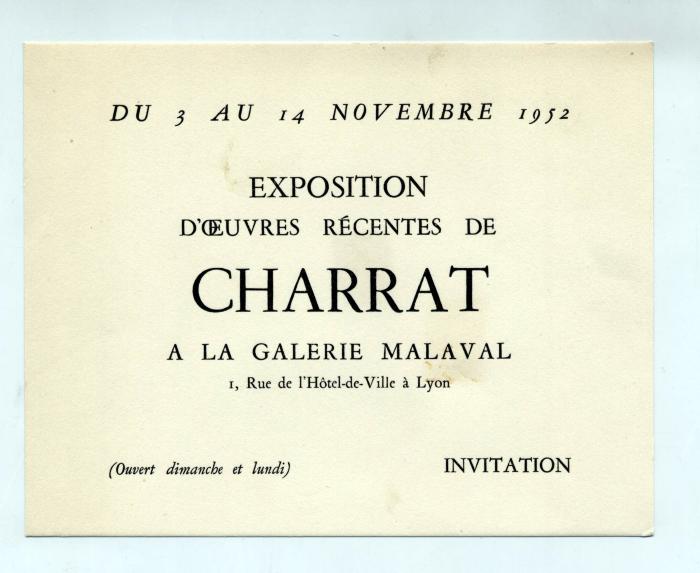 DU 3 AU 14 NOVEMBRE 1952

EXPOSITION
D'ŒUVRES RÉCENTES DE
CHARRAT
A LA GALERIE MALAVAL
1, Rue de l'Hôtel-de-Ville à Lyon

(Ouvert dimanche et lundi)

INVITATION